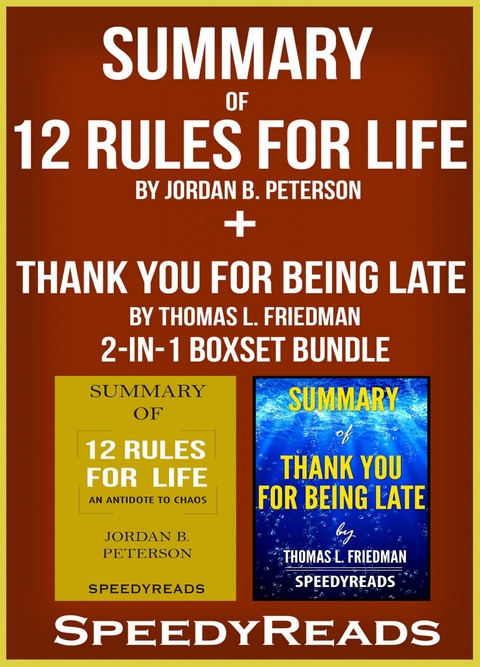 SUMMARY
OF
12 RULES FOR LIFE
BY JORDAN B. PETERSON
+
THANK YOU FOR BEING LATE
BY THOMAS L. FRIEDMAN
2-IN-1 BOXSET BUNDLE

SUMMARY
OF
12 RULES FOR LIFE
AN ANTIDOTE TO CHAOS
JORDAN B. PETERSON
SPEEDYREADS

SUMMARY
of
THANK YOU FOR BEING LATE
by
THOMAS L. FRIEDMAN
SPEEDYREADS

SPEEDYREADS